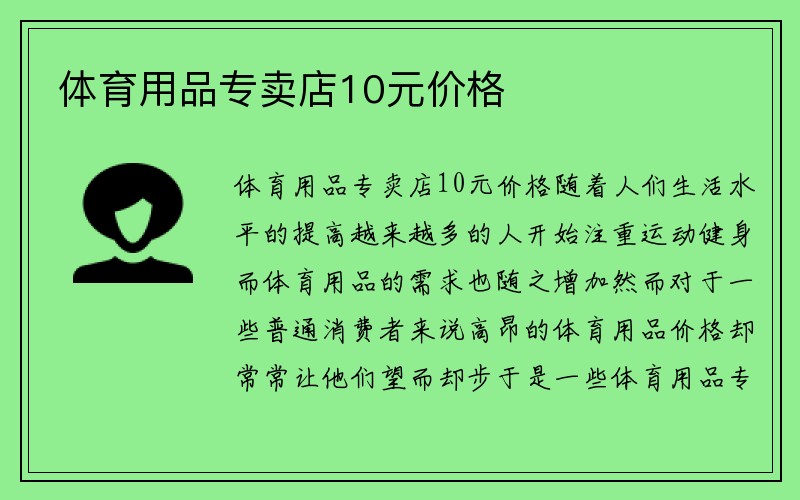 体育用品专卖店10元价格

体育用品专卖店10元价格随着人们生活水平的提高越来越多的人开始注重运动健身而体育用品的需求也随之增加然而对于一些普通消费者来说高昂的体育用品价格却常常让他们望而却步于是一些体育用品专